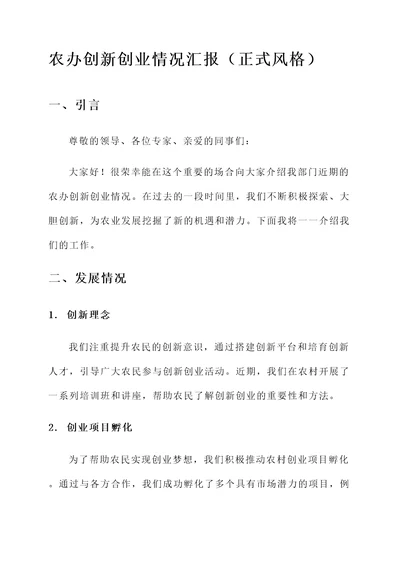 农办创新创业情况汇报（正式风格）

一、引言

尊敬的领导、各位专家、亲爱的同事们：

大家好！很荣幸能在这个重要的场合向大家介绍我部门近期的农办创新创业情况。在过去的一段时间里，我们不断积极探索、大胆创新，为农业发展挖掘了新的机遇和潜力。下面我将一一介绍我们的工作。

二、发展情况

1. 创新理念

我们注重提升农民的创新意识，通过搭建创新平台和培育创新人才，引导广大农民参与创新创业活动。近期，我们在农村开展了一系列培训班和讲座，帮助农民了解创新创业的重要性和方法。

2. 创业项目孵化

为了帮助农民实现创业梦想，我们积极推动农村创业项目孵化。通过与各方合作，我们成功孵化了多个具有市场潜力的项目，例